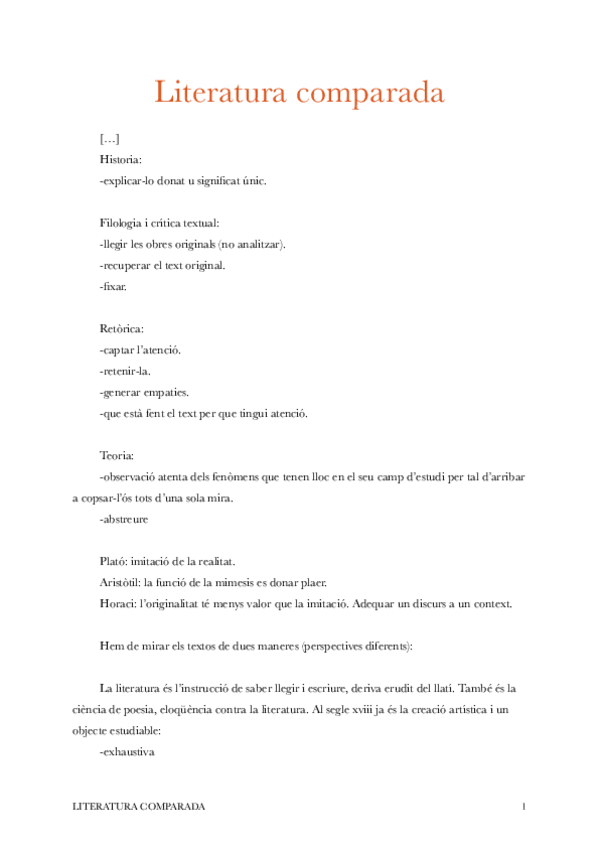 Literatura comparada

[...]

Historia:

-explicar-lo donat u significat únic.

Filologia i crítica textual:

-llegir les obres originals (no analitzar).

-recuperar el text original.

-fixar.

Retòrica:

-captar l'atenció.

-retenir-la.

-generar empaties.

-que està fent el text per que tingui atenció.

Teoria:

-observació atenta dels fenòmens que tenen lloc en el seu camp d'estudi per tal d'arribar a copsar-l'ós tots d'una sola mira.

-abstreure

Plató: imitació de la realitat.

Aristòtil: la funció de la mimesis es donar plaer.

Horaci: l'originalitat té menys valor que la imitació. Adequar un discurs a un context.

Hem de mirar els textos de dues maneres (perspectives diferents):

La literatura és l'instrucció de saber llegir i escriure, deriva erudit del llatí. També és la ciència de poesia, eloqüència contra la literatura. Al segle xviii ja és la creació artística i un objecte estudiable:

-exhaustiva

LITERATURA COMPARADA

1